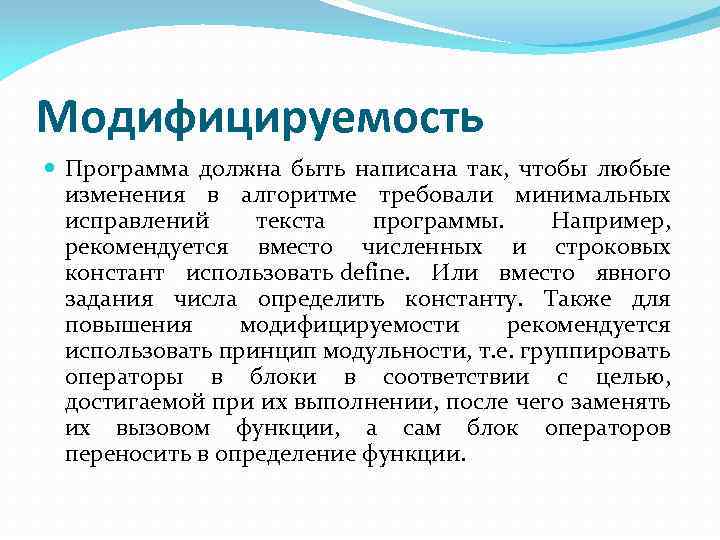 Модифицируемость

Программа должна быть написана так, чтобы любые изменения в алгоритме требовали минимальных исправлений текста программы. Например, рекомендуется вместо численных и строковых констант использовать define. Или вместо явного задания числа определить константу. Также для повышения модифицируемости рекомендуется использовать принцип модульности, т.е. группировать операторы в блоки в соответствии с целью, достигаемой при их выполнении, после чего заменять их вызовом функции, а сам блок операторов переносить в определение функции.